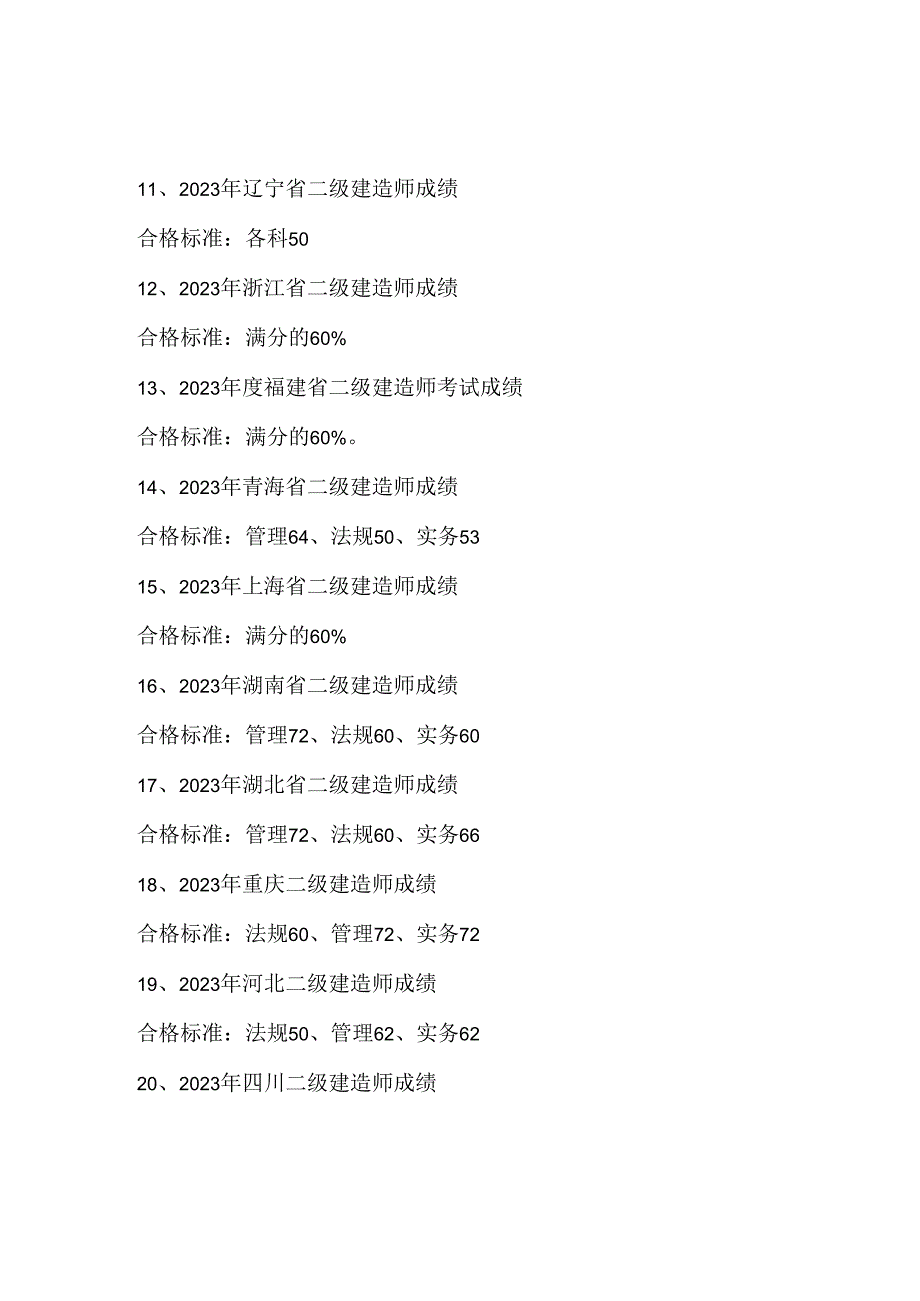 11、2023年辽宁省二级建造师成绩

合格标准：各科50

12、2023年浙江省二级建造师成绩

合格标准：满分的60%

13、2023年度福建省二级建造师考试成绩

合格标准：满分的60%。

14、2023年青海省二级建造师成绩

合格标准：管理64、法规50、实务53

15、2023年上海省二级建造师成绩

合格标准：满分的60%

16、2023年湖南省二级建造师成绩

合格标准：管理72、法规60、实务60

17、2023年湖北省二级建造师成绩

合格标准：管理72、法规60、实务66

18、2023年重庆二级建造师成绩

合格标准：法规60、管理72、实务72

19、2023年河北二级建造师成绩

合格标准：法规50、管理62、实务62

20、2023年四川二级建造师成绩